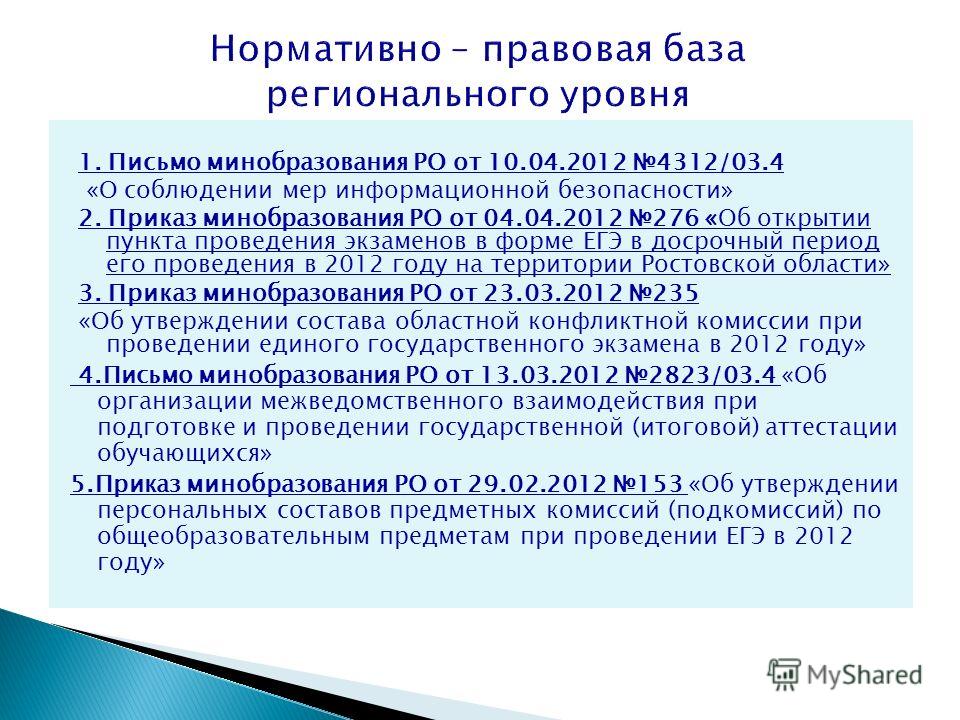 Нормативно – правовая база регионального уровня

1. Письмо минобразования РО от 10.04.2012 №4312/03.4 «О соблюдении мер информационной безопасности»

2. Приказ минобразования РО от 04.04.2012 №276 «Об открытии пункта проведения экзаменов в форме ЕГЭ в досрочный период его проведения в 2012 году на территории Ростовской области»

3. Приказ минобразования РО от 23.03.2012 №235 «Об утверждении состава областной конфликтной комиссии при проведении единого государственного экзамена в 2012 году»

4.Письмо минобразования РО от 13.03.2012 №2823/03.4 «Об организации межведомственного взаимодействия при подготовке и проведении государственной (итоговой) аттестации обучающихся»

5.Приказ минобразования РО от 29.02.2012 №153 «Об утверждении персональных составов предметных комиссий (подкомиссий) по общеобразовательным предметам при проведении ЕГЭ в 2012 году»

MyShared